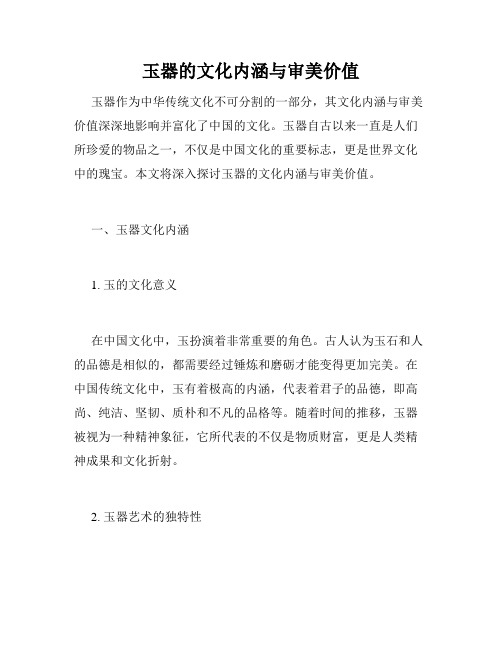 玉器的文化内涵与审美价值

玉器作为中华传统文化不可分割的一部分，其文化内涵与审美价值深深地影响并富化了中国的文化。玉器自古以来一直是人们所珍爱的物品之一，不仅是中国文化的重要标志，更是世界文化中的瑰宝。本文将深入探讨玉器的文化内涵与审美价值。

一、玉器文化内涵

1. 玉的文化意义

在中国文化中，玉扮演着非常重要的角色。古人认为玉石和人的品德是相似的，都需要经过锤炼和磨砺才能变得更加完美。在中国传统文化中，玉有着极高的内涵，代表着君子的品德，即高尚、纯洁、坚韧、质朴和不凡的品格等。随着时间的推移，玉器被视为一种精神象征，它所代表的不仅是物质财富，更是人类精神成果和文化折射。

2. 玉器艺术的独特性